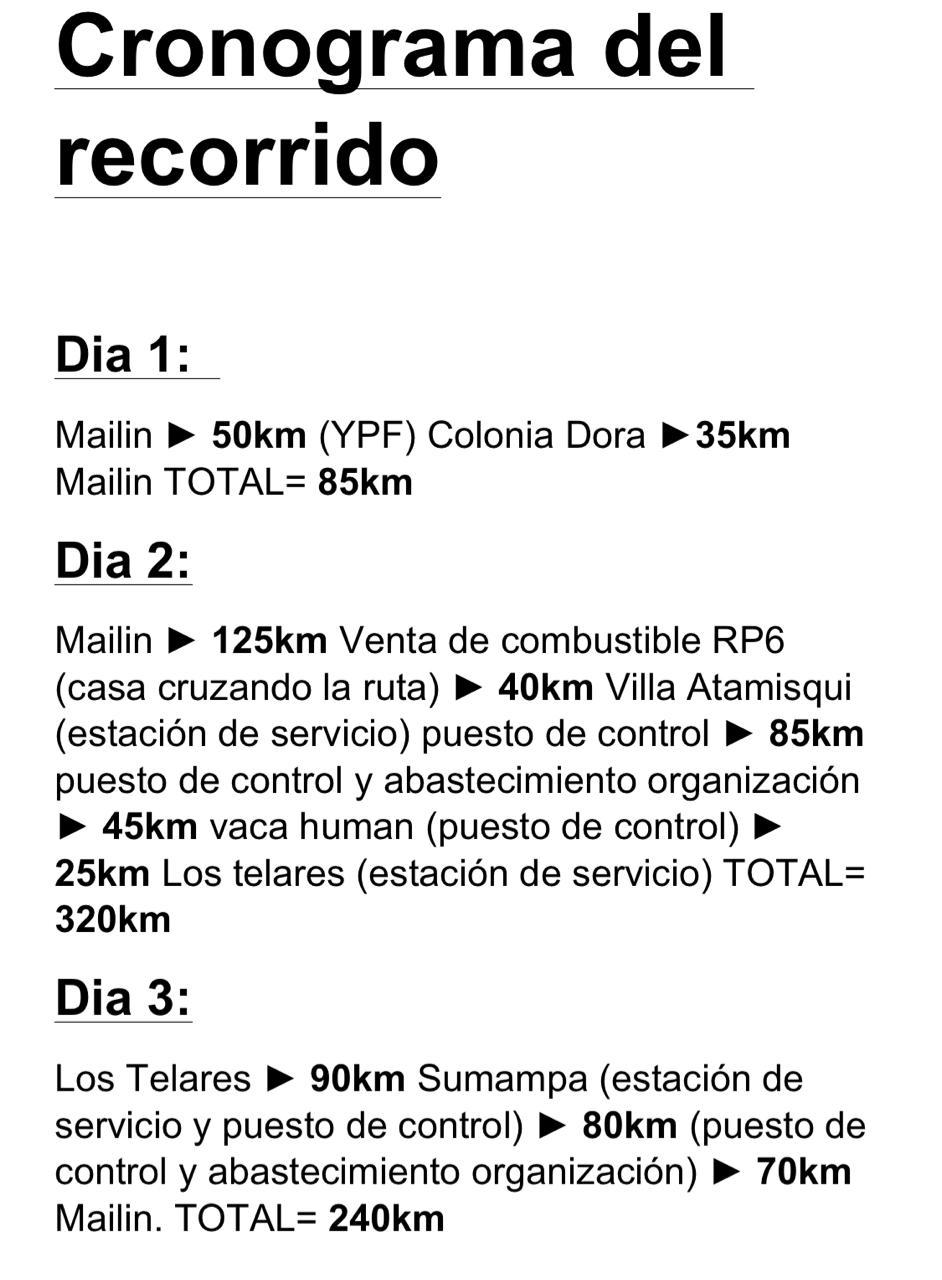 Cronograma del recorrido

Dia 1:

Mailin ► 50km (YPF) Colonia Dora ►35km Mailin TOTAL= 85km

Dia 2:

Mailin ► 125km Venta de combustible RP6 (casa cruzando la ruta) ► 40km Villa Atamisqui (estación de servicio) puesto de control ► 85km puesto de control y abastecimiento organización ► 45km vaca human (puesto de control) ► 25km Los telares (estación de servicio) TOTAL= 320km

Dia 3:

Los Telares ► 90km Sumampa (estación de servicio y puesto de control) ► 80km (puesto de control y abastecimiento organización) ► 70km Mailin. TOTAL= 240km